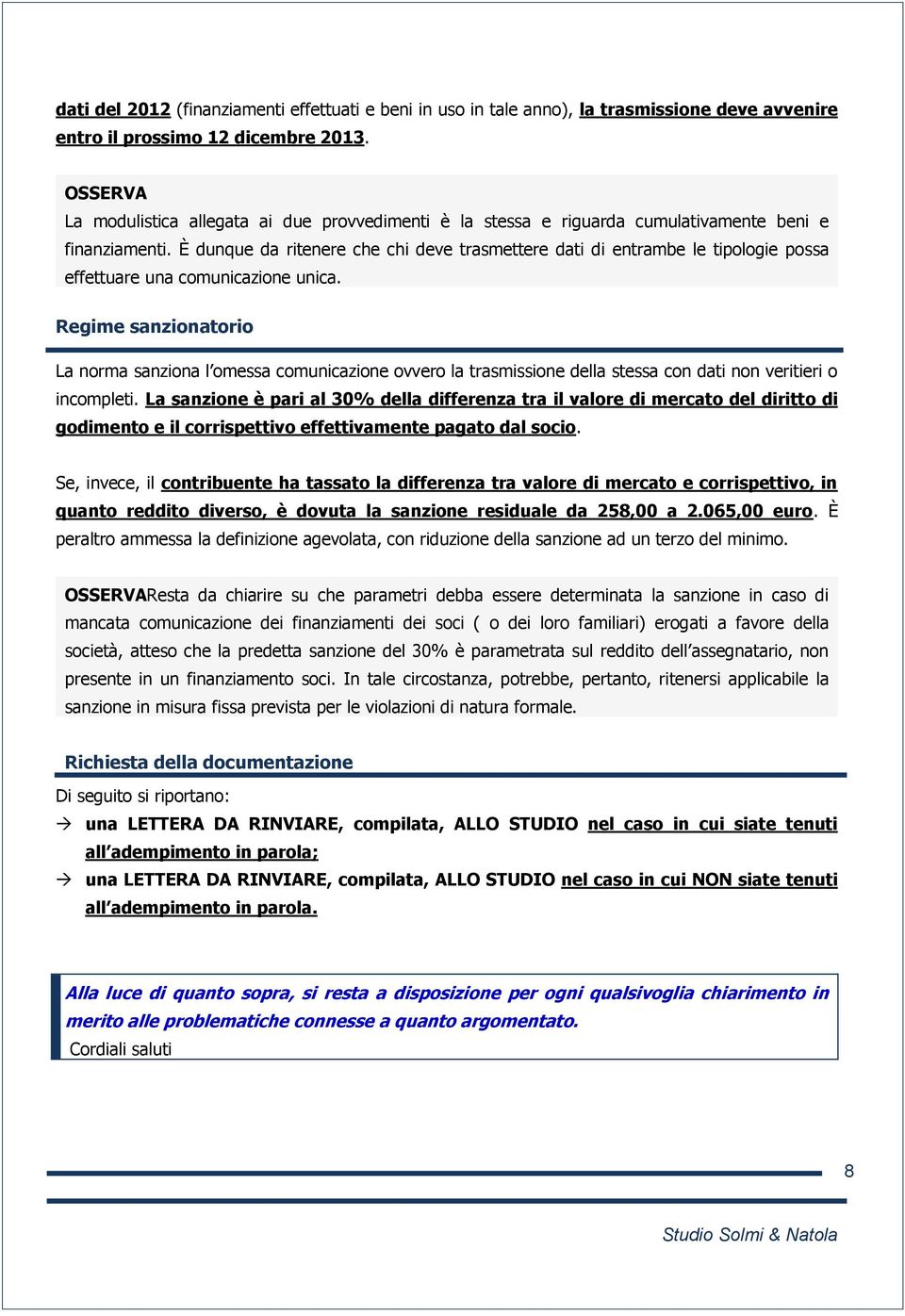 dati del 2012 (finanziamenti effettuati e beni in uso in tale anno), la trasmissione deve avvenire entro il prossimo 12 dicembre 2013.

OSSERVA
La modulistica allegata ai due provvedimenti è la stessa e riguarda cumulativamente beni e finanziamenti. È dunque da ritenere che chi deve trasmettere dati di entrambe le tipologie possa effettuare una comunicazione unica.

Regime sanzionatorio

La norma sanziona l'omessa comunicazione ovvero la trasmissione della stessa con dati non veritieri o incompleti. La sanzione è pari al 30% della differenza tra il valore di mercato del diritto di godimento e il corrispettivo effettivamente pagato dal socio.

Se, invece, il contribuente ha tassato la differenza tra valore di mercato e corrispettivo, in quanto reddito diverso, è dovuta la sanzione residuale da 258,00 a 2.065,00 euro. È peraltro ammessa la definizione agevolata, con riduzione della sanzione ad un terzo del minimo.

OSSERVAResta da chiarire su che parametri debba essere determinata la sanzione in caso di mancata comunicazione dei finanziamenti dei soci ( o dei loro familiari) erogati a favore della società, atteso che la predetta sanzione del 30% è parametrata sul reddito dell'assegnatario, non presente in un finanziamento soci. In tale circostanza, potrebbe, pertanto, ritenersi applicabile la sanzione in misura fissa prevista per le violazioni di natura formale.

Richiesta della documentazione

Di seguito si riportano:
→ una LETTERA DA RINVIARE, compilata, ALLO STUDIO nel caso in cui siate tenuti all'adempimento in parola;
→ una LETTERA DA RINVIARE, compilata, ALLO STUDIO nel caso in cui NON siate tenuti all'adempimento in parola.

Alla luce di quanto sopra, si resta a disposizione per ogni qualsivoglia chiarimento in merito alle problematiche connesse a quanto argomentato.
Cordiali saluti

8

Studio Solmi & Natola